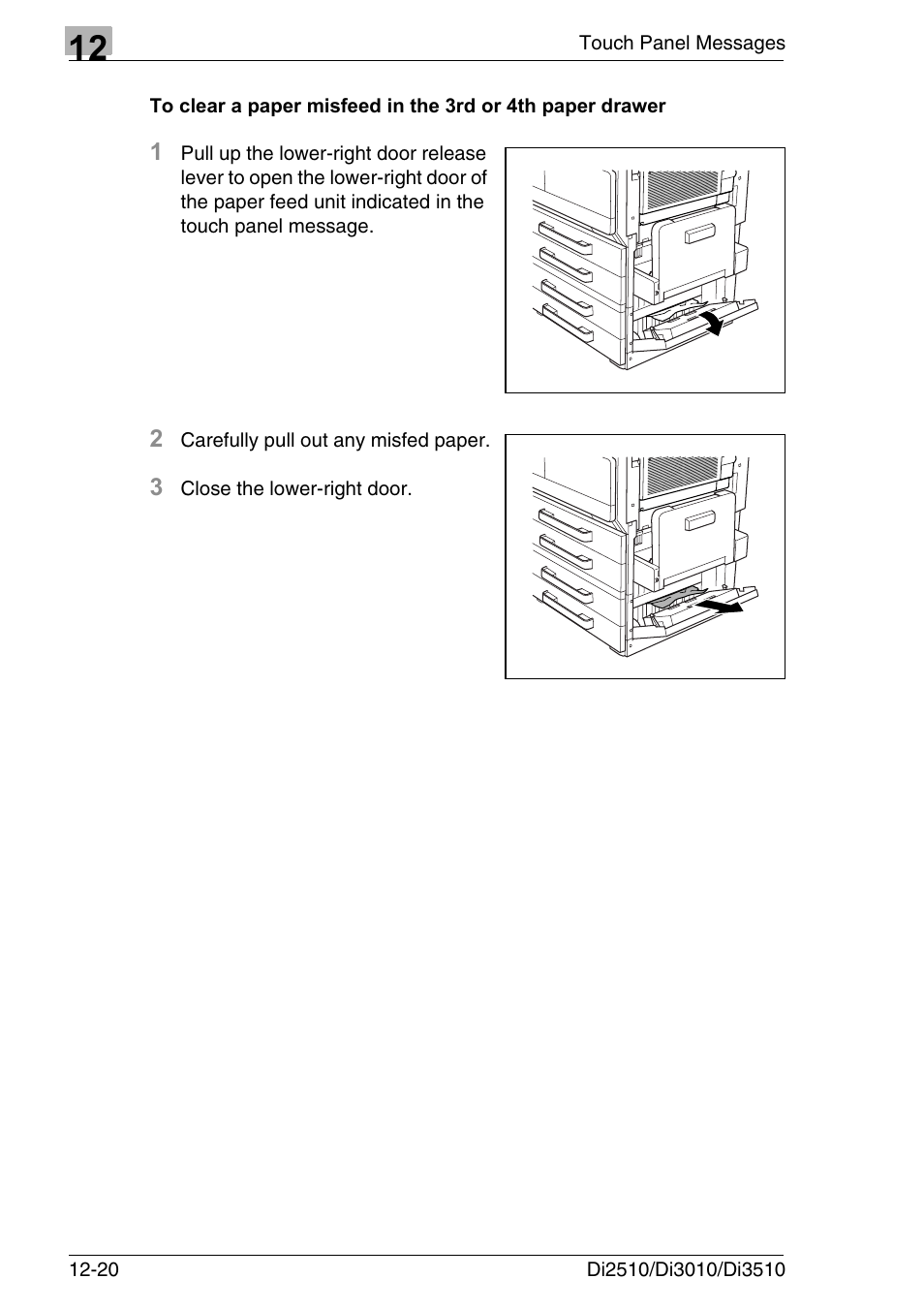 12

Touch Panel Messages

To clear a paper misfeed in the 3rd or 4th paper drawer

1 Pull up the lower-right door release lever to open the lower-right door of the paper feed unit indicated in the touch panel message.

2 Carefully pull out any misfed paper.

3 Close the lower-right door.

12-20

Di2510/Di3010/Di3510